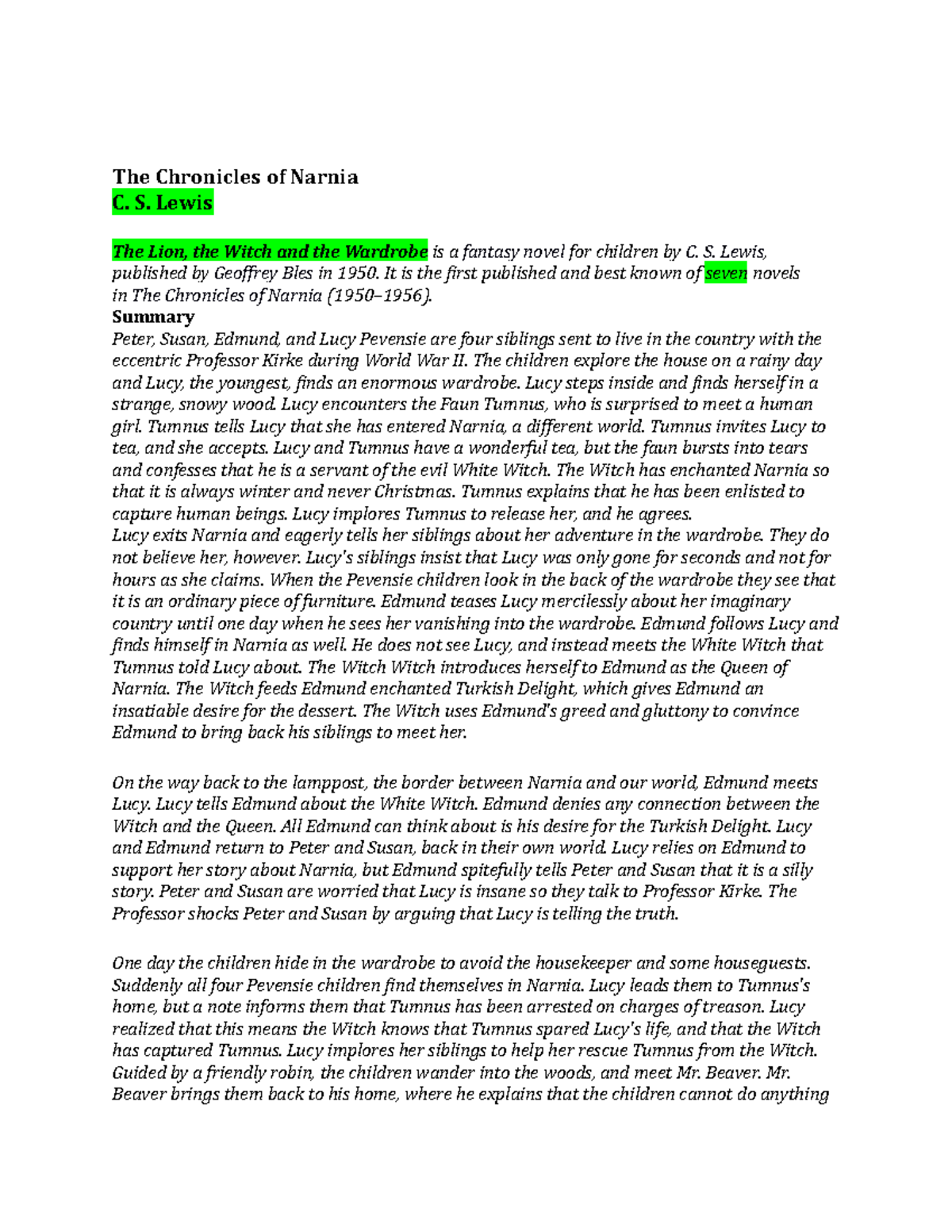 The Chronicles of Narnia
C. S. Lewis

The Lion, the Witch and the Wardrobe is a fantasy novel for children by C. S. Lewis, published by Geoffrey Bles in 1950. It is the first published and best known of seven novels in The Chronicles of Narnia (1950–1956).
Summary
Peter, Susan, Edmund, and Lucy Pevensie are four siblings sent to live in the country with the eccentric Professor Kirke during World War II. The children explore the house on a rainy day and Lucy, the youngest, finds an enormous wardrobe. Lucy steps inside and finds herself in a strange, snowy wood. Lucy encounters the Faun Tumnus, who is surprised to meet a human girl. Tumnus tells Lucy that she has entered Narnia, a different world. Tumnus invites Lucy to tea, and she accepts. Lucy and Tumnus have a wonderful tea, but the faun bursts into tears and confesses that he is a servant of the evil White Witch. The Witch has enchanted Narnia so that it is always winter and never Christmas. Tumnus explains that he has been enlisted to capture human beings. Lucy implores Tumnus to release her, and he agrees.
Lucy exits Narnia and eagerly tells her siblings about her adventure in the wardrobe. They do not believe her, however. Lucy's siblings insist that Lucy was only gone for seconds and not for hours as she claims. When the Pevensie children look in the back of the wardrobe they see that it is an ordinary piece of furniture. Edmund teases Lucy mercilessly about her imaginary country until one day when he sees her vanishing into the wardrobe. Edmund follows Lucy and finds himself in Narnia as well. He does not see Lucy, and instead meets the White Witch that Tumnus told Lucy about. The Witch Witch introduces herself to Edmund as the Queen of Narnia. The Witch feeds Edmund enchanted Turkish Delight, which gives Edmund an insatiable desire for the dessert. The Witch uses Edmund's greed and gluttony to convince Edmund to bring back his siblings to meet her.

On the way back to the lamppost, the border between Narnia and our world, Edmund meets Lucy. Lucy tells Edmund about the White Witch. Edmund denies any connection between the Witch and the Queen. All Edmund can think about is his desire for the Turkish Delight. Lucy and Edmund return to Peter and Susan, back in their own world. Lucy relies on Edmund to support her story about Narnia, but Edmund spitefully tells Peter and Susan that it is a silly story. Peter and Susan are worried that Lucy is insane so they talk to Professor Kirke. The Professor shocks Peter and Susan by arguing that Lucy is telling the truth.

One day the children hide in the wardrobe to avoid the housekeeper and some houseguests. Suddenly all four Pevensie children find themselves in Narnia. Lucy leads them to Tumnus's home, but a note informs them that Tumnus has been arrested on charges of treason. Lucy realized that this means the Witch knows that Tumnus spared Lucy's life, and that the Witch has captured Tumnus. Lucy implores her siblings to help her rescue Tumnus from the Witch. Guided by a friendly robin, the children wander into the woods, and meet Mr. Beaver. Mr. Beaver brings them back to his home, where he explains that the children cannot do anything